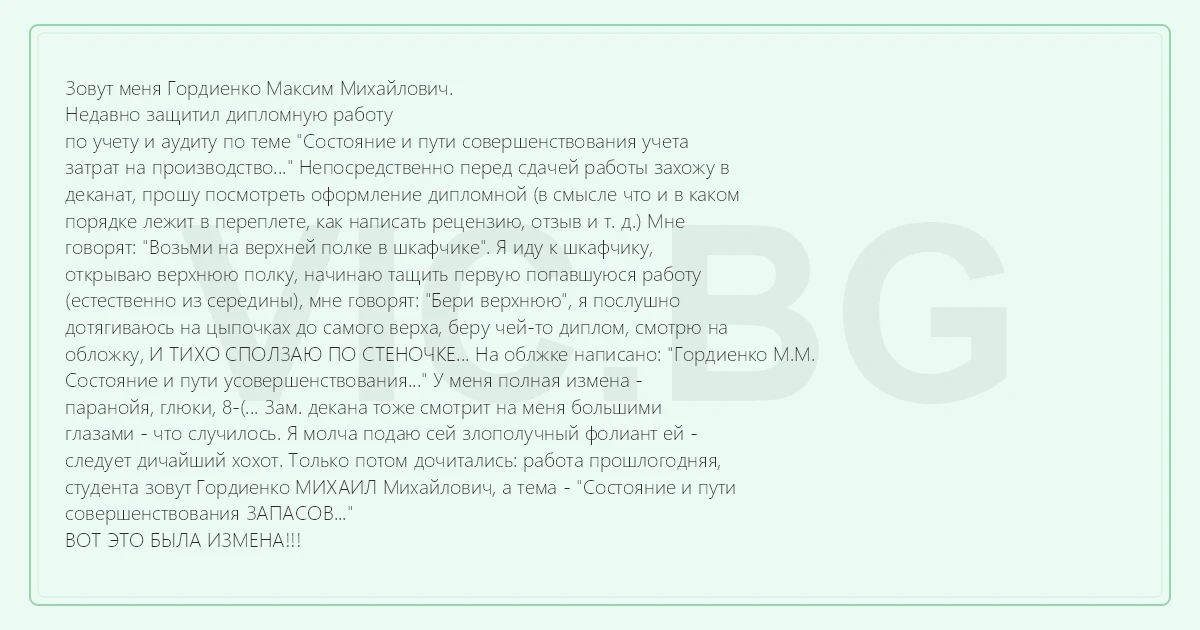 Зовут меня Гордиенко Максим Михайлович.
Недавно защитил дипломную работу
по учету и аудиту по теме "Состояние и пути совершенствования учета затрат на производство..." Непосредственно перед сдачей работы захожу в деканат, прошу посмотреть оформление дипломной (в смысле что и в каком порядке лежит в переплете, как написать рецензию, отзыв и т. д.) Мне говорят: "Возьми на верхней полке в шкафчике". Я иду к шкафчику, открываю верхнюю полку, начинаю тащить первую попавшуюся работу (естественно из середины), мне говорят: "Бери верхнюю", я послушно дотягиваюсь на цыпочках до самого верха, беру чей-то диплом, смотрю на обложку, И ТИХО СПОЛЗАЮ ПО СТЕНОЧКЕ... На облжке написано: "Гордиенко М.М. Состояние и пути усовершенствования..." У меня полная измена - паранойя, глюки, 8-(... Зам. декана тоже смотрит на меня большими глазами - что случилось. Я молча подаю сей злополучный фолиант ей - следует дичайший хохот. Только потом дочитались: работа прошлогодняя, студента зовут Гордиенко МИХАИЛ Михайлович, а тема - "Состояние и пути совершенствования ЗАПАСОВ..."
ВОТ ЭТО БЫЛА ИЗМЕНА!!!

VIC.BG